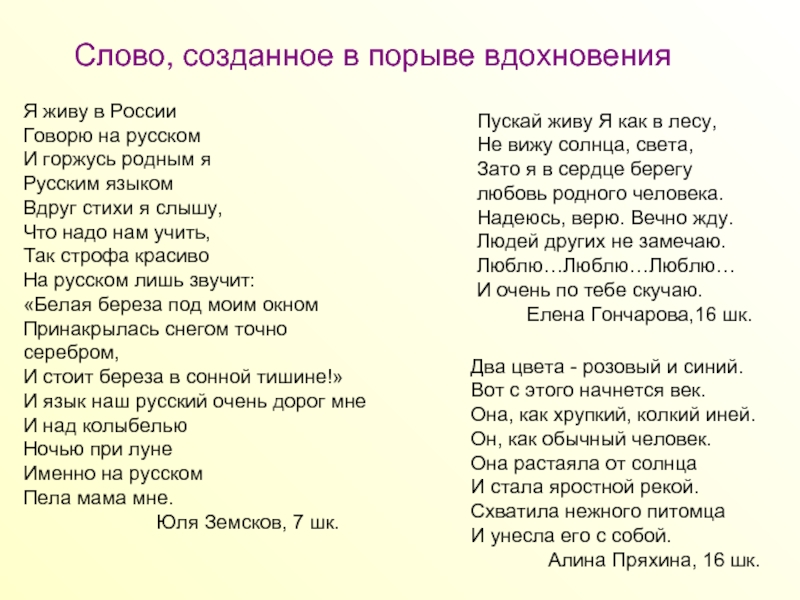 Слово, созданное в порыве вдохновения

Я живу в России
Говорю на русском
И горжусь родным я
Русским языком
Вдруг стихи я слышу,
Что надо нам учить,
Так строфа красиво
На русском лишь звучит:
«Белая береза под моим окном
Принакрылась снегом точно серебром,
И стоит береза в сонной тишине!»
И язык наш русский очень дорог мне
И над колыбелью
Ночью при луне
Именно на русском
Пела мама мне.
Юля Земсков, 7 шк.

Пускай живу Я как в лесу,
Не вижу солнца, света,
Зато я в сердце берегу
любовь родного человека.
Надеюсь, верю. Вечно жду.
Людей других не замечаю.
Люблю…Люблю…Люблю…
И очень по тебе скучаю.
Елена Гончарова,16 шк.

Два цвета - розовый и синий.
Вот с этого начнется век.
Она, как хрупкий, колкий иней.
Он, как обычный человек.
Она растаяла от солнца
И стала яростной рекой.
Схватила нежного питомца
И унесла его с собой.
Алина Пряхина, 16 шк.